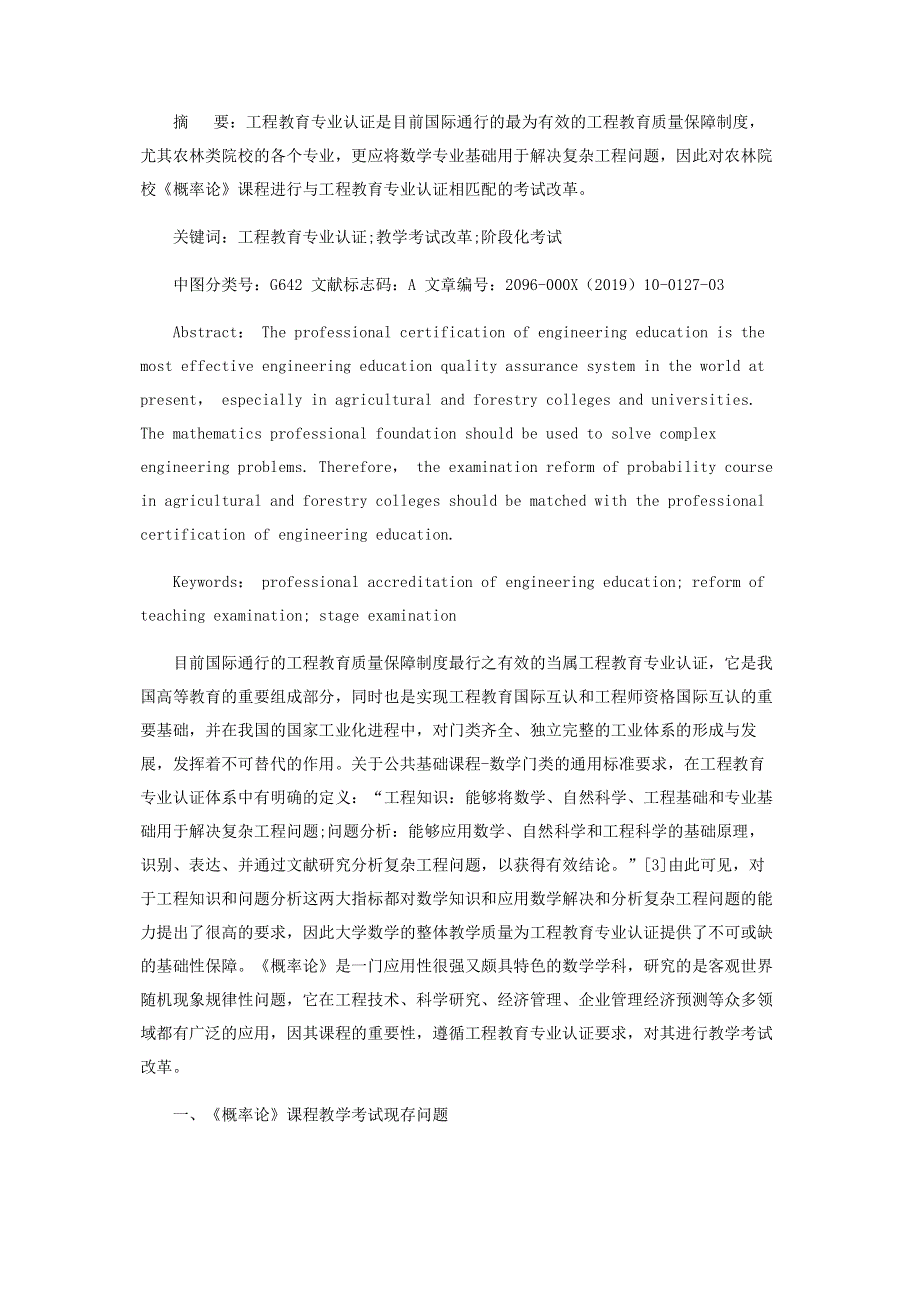 摘　要：工程教育专业认证是目前国际通行的最为有效的工程教育质量保障制度，尤其农林类院校的各个专业，更应将数学专业基础用于解决复杂工程问题，因此对农林院校《概率论》课程进行与工程教育专业认证相匹配的考试改革。

关键词：工程教育专业认证;教学考试改革;阶段化考试

中图分类号：G642 文献标志码：A 文章编号：2096-000X（2019）10-0127-03

Abstract： The professional certification of engineering education is the most effective engineering education quality assurance system in the world at present， especially in agricultural and forestry colleges and universities. The mathematics professional foundation should be used to solve complex engineering problems. Therefore， the examination reform of probability course in agricultural and forestry colleges should be matched with the professional certification of engineering education.

Keywords： professional accreditation of engineering education; reform of teaching examination; stage examination

目前国际通行的工程教育质量保障制度最行之有效的当属工程教育专业认证，它是我国高等教育的重要组成部分，同时也是实现工程教育国际互认和工程师资格国际互认的重要基础，并在我国的国家工业化进程中，对门类齐全、独立完整的工业体系的形成与发展，发挥着不可替代的作用。关于公共基础课程-数学门类的通用标准要求，在工程教育专业认证体系中有明确的定义：“工程知识：能够将数学、自然科学、工程基础和专业基础用于解决复杂工程问题;问题分析：能够应用数学、自然科学和工程科学的基础原理，识别、表达、并通过文献研究分析复杂工程问题，以获得有效结论。”[3]由此可见，对于工程知识和问题分析这两大指标都对数学知识和应用数学解决和分析复杂工程问题的能力提出了很高的要求，因此大学数学的整体教学质量为工程教育专业认证提供了不可或缺的基础性保障。《概率论》是一门应用性很强又颇具特色的数学学科，研究的是客观世界随机现象规律性问题，它在工程技术、科学研究、经济管理、企业管理经济预测等众多领域都有广泛的应用，因其课程的重要性，遵循工程教育专业认证要求，对其进行教学考试改革。

一、《概率论》课程教学考试现存问题